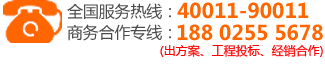 全国服务热线：40011-90011
商务合作专线：188 0255 5678
(出方案、工程投标、经销合作)